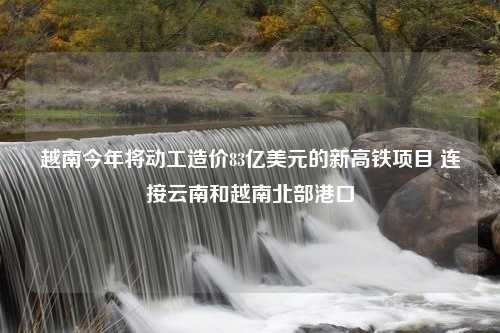 越南今年将动工造价83亿美元的新高铁项目 连接云南和越南北部港口